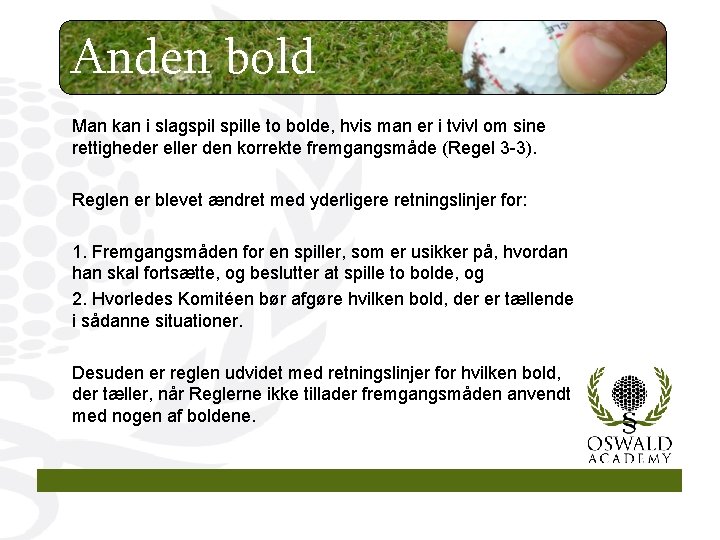 Anden bold

Man kan i slagspil spille to bolde, hvis man er i tvivl om sine rettigheder eller den korrekte fremgangsmåde (Regel 3-3).

Reglen er blevet ændret med yderligere retningslinjer for:

1. Fremgangsmåden for en spiller, som er usikker på, hvordan han skal fortsætte, og beslutter at spille to bolde, og

2. Hvorledes Komitéen bør afgøre hvilken bold, der er tællende i sådanne situationer.

Desuden er reglen udvidet med retningslinjer for hvilken bold, der tæller, når Reglerne ikke tillader fremgangsmåden anvendt med nogen af boldene.

§
OSWALD
ACADEMY